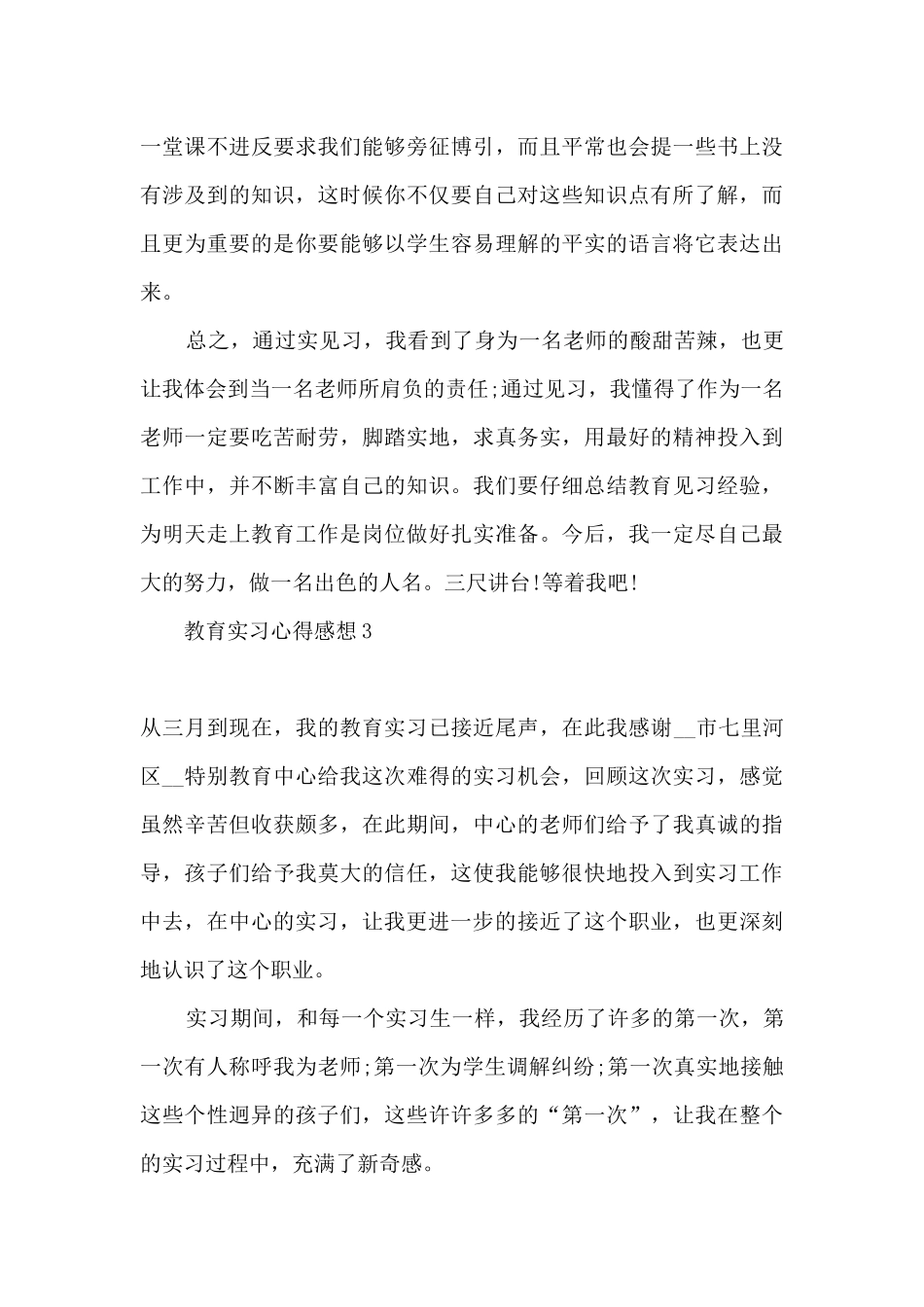 一堂课不进反要求我们能够旁征博引，而且平常也会提一些书上没有涉及到的知识，这时候你不仅要自己对这些知识点有所了解，而且更为重要的是你要能够以学生容易理解的平实的语言将它表达出来。

总之，通过实见习，我看到了身为一名老师的酸甜苦辣，也更让我体会到当一名老师所肩负的责任;通过见习，我懂得了作为一名老师一定要吃苦耐劳，脚踏实地，求真务实，用最好的精神投入到工作中，并不断丰富自己的知识。我们要仔细总结教育见习经验，为明天走上教育工作是岗位做好扎实准备。今后，我一定尽自己最大的努力，做一名出色的人名。三尺讲台!等着我吧!

教育实习心得感想3

从三月到现在，我的教育实习已接近尾声，在此我感谢__市七里河区__特别教育中心给我这次难得的实习机会，回顾这次实习，感觉虽然辛苦但收获颇多，在此期间，中心的老师们给予了我真诚的指导，孩子们给予我莫大的信任，这使我能够很快地投入到实习工作中去，在中心的实习，让我更进一步的接近了这个职业，也更深刻地认识了这个职业。

实习期间，和每一个实习生一样，我经历了许多的第一次，第一次有人称呼我为老师;第一次为学生调解纠纷;第一次真实地接触这些个性迥异的孩子们，这些许许多多的“第一次”，让我在整个的实习过程中，充满了新奇感。